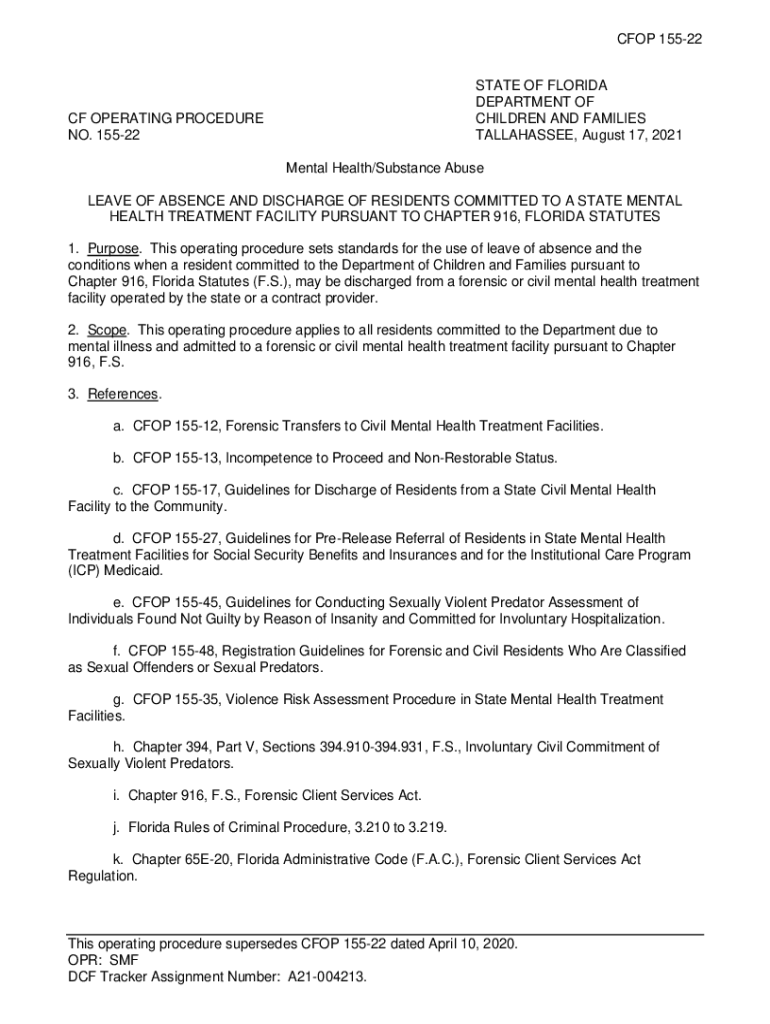 CFOP 155-22

CF OPERATING PROCEDURE
NO. 155-22

STATE OF FLORIDA
DEPARTMENT OF
CHILDREN AND FAMILIES
TALLAHASSEE, August 17, 2021

Mental Health/Substance Abuse

LEAVE OF ABSENCE AND DISCHARGE OF RESIDENTS COMMITTED TO A STATE MENTAL HEALTH TREATMENT FACILITY PURSUANT TO CHAPTER 916, FLORIDA STATUTES

1. Purpose. This operating procedure sets standards for the use of leave of absence and the conditions when a resident committed to the Department of Children and Families pursuant to Chapter 916, Florida Statutes (F.S.), may be discharged from a forensic or civil mental health treatment facility operated by the state or a contract provider.

2. Scope. This operating procedure applies to all residents committed to the Department due to mental illness and admitted to a forensic or civil mental health treatment facility pursuant to Chapter 916, F.S.

3. References.

a. CFOP 155-12, Forensic Transfers to Civil Mental Health Treatment Facilities.

b. CFOP 155-13, Incompetence to Proceed and Non-Restorable Status.

c. CFOP 155-17, Guidelines for Discharge of Residents from a State Civil Mental Health Facility to the Community.

d. CFOP 155-27, Guidelines for Pre-Release Referral of Residents in State Mental Health Treatment Facilities for Social Security Benefits and Insurances and for the Institutional Care Program (ICP) Medicaid.

e. CFOP 155-45, Guidelines for Conducting Sexually Violent Predator Assessment of Individuals Found Not Guilty by Reason of Insanity and Committed for Involuntary Hospitalization.

f. CFOP 155-48, Registration Guidelines for Forensic and Civil Residents Who Are Classified as Sexual Offenders or Sexual Predators.

g. CFOP 155-35, Violence Risk Assessment Procedure in State Mental Health Treatment Facilities.

h. Chapter 394, Part V, Sections 394.910-394.931, F.S., Involuntary Civil Commitment of Sexually Violent Predators.

i. Chapter 916, F.S., Forensic Client Services Act.

j. Florida Rules of Criminal Procedure, 3.210 to 3.219.

k. Chapter 65E-20, Florida Administrative Code (F.A.C.), Forensic Client Services Act Regulation.

This operating procedure supersedes CFOP 155-22 dated April 10, 2020.
OPR: SMF
DCF Tracker Assignment Number: A21-004213.